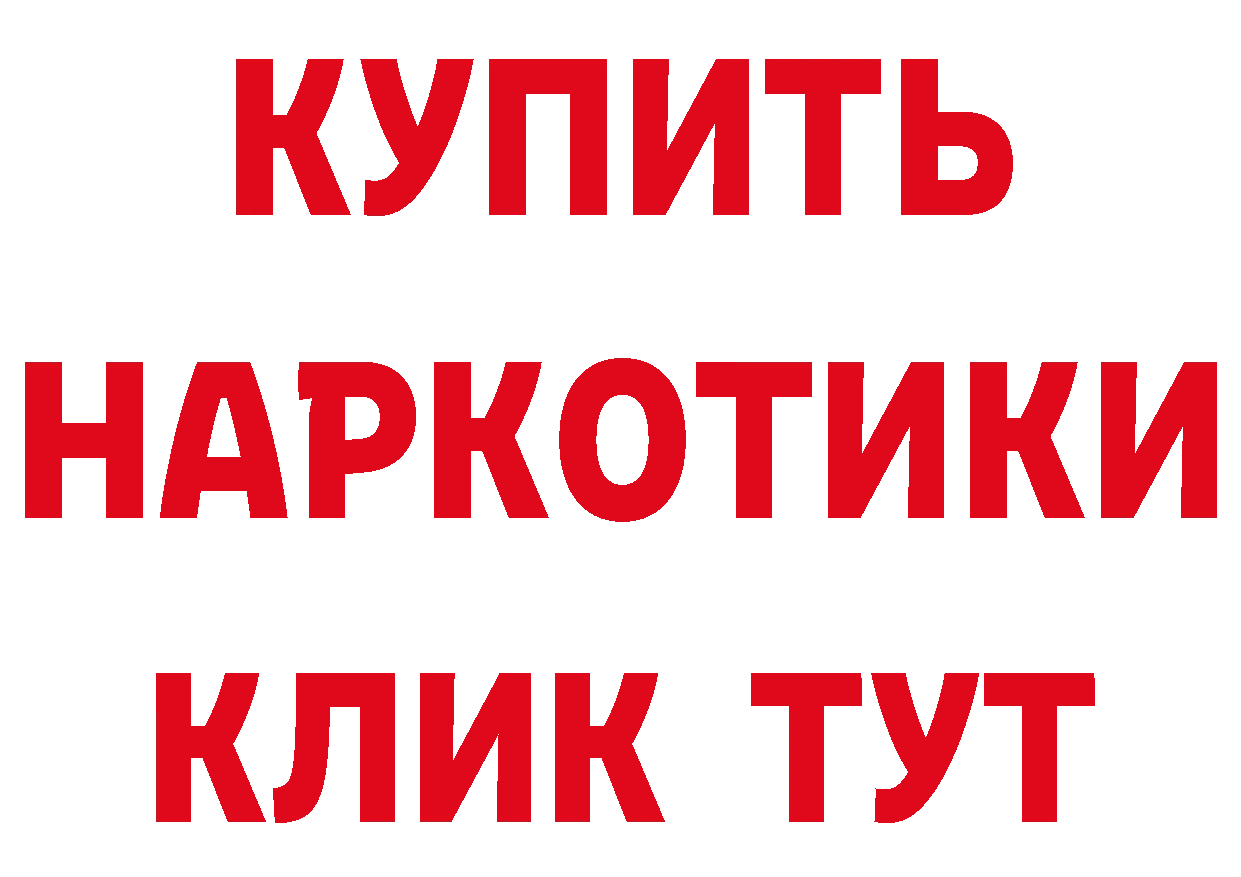 КУПИТЬ НАРКОТИКИ КЛИК ТУТ